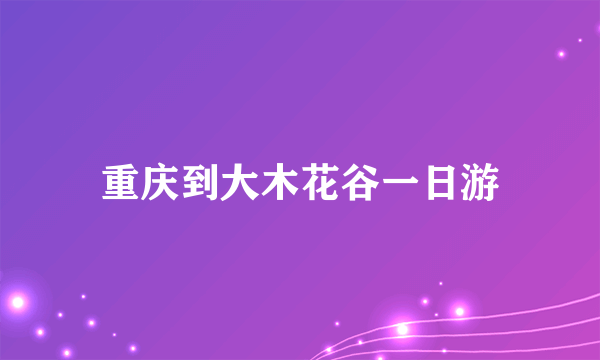 重庆到大木花谷一日游